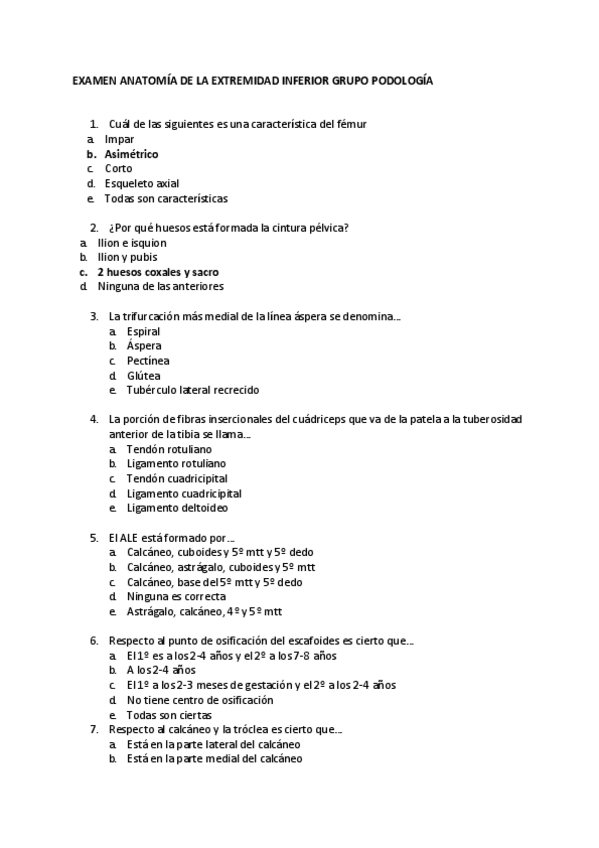 EXAMEN ANATOMÍA DE LA EXTREMIDAD INFERIOR GRUPO PODOLOGÍA

1. Cuál de las siguientes es una característica del fémur
a. Impar
b. Asimétrico
c. Corto
d. Esqueleto axial
e. Todas son características

2. ¿Por qué huesos está formada la cintura pélvica?
a. Ilion e isquion
b. Ilion y pubis
c. 2 huesos coxales y sacro
d. Ninguna de las anteriores

3. La trifurcación más medial de la línea áspera se denomina…
a. Espiral
b. Áspera
c. Pectínea
d. Glútea
e. Tubérculo lateral recrecido

4. La porción de fibras insercionales del cuádriceps que va de la patela a la tuberosidad anterior de la tibia se llama…
a. Tendón rotuliano
b. Ligamento rotuliano
c. Tendón cuadricipital
d. Ligamento cuadricipital
e. Ligamento deltoideo

5. El ALE está formado por…
a. Calcáneo, cuboides y 5º mtt y 5º dedo
b. Calcáneo, astrágalo, cuboides y 5º mtt
c. Calcáneo, base del 5º mtt y 5º dedo
d. Ninguna es correcta
e. Astrágalo, calcáneo, 4º y 5º mtt

6. Respecto al punto de osificación del escafoides es cierto que…
a. El 1º es a los 2-4 años y el 2º a los 7-8 años
b. A los 2-4 años
c. El 1º a los 2-3 meses de gestación y el 2º a los 2-4 años
d. No tiene centro de osificación
e. Todas son ciertas
7. Respecto al calcáneo y la tróclea es cierto que…
a. Está en la parte lateral del calcáneo
b. Está en la parte medial del calcáneo